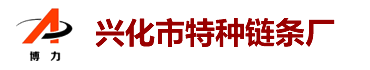 博 力

兴化市特种链条厂